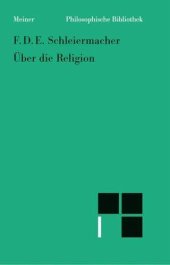 Meiner Philosophische Bibliothek

F. D. E. Schleiermacher
Über die Religion